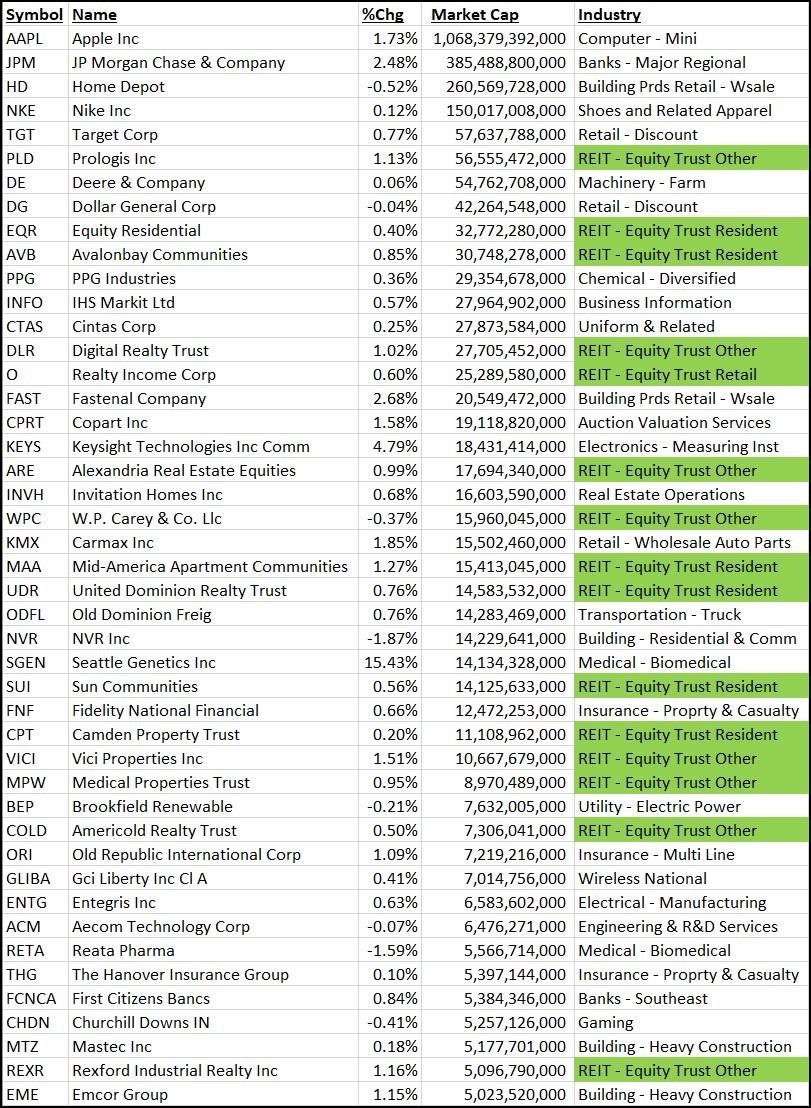 | Symbol | Name | %Chg | Market Cap | Industry |
|---|---|---|---|---|
| AAPL | Apple Inc | 1.73% | 1,068,379,392,000 | Computer - Mini |
| JPM | JP Morgan Chase & Company | 2.48% | 385,488,800,000 | Banks - Major Regional |
| HD | Home Depot | -0.52% | 260,569,728,000 | Building Prds Retail - Wsale |
| NKE | Nike Inc | 0.12% | 150,017,008,000 | Shoes and Related Apparel |
| TGT | Target Corp | 0.77% | 57,637,788,000 | Retail - Discount |
| PLD | Prologis Inc | 1.13% | 56,555,472,000 | REIT - Equity Trust Other |
| DE | Deere & Company | 0.06% | 54,762,708,000 | Machinery - Farm |
| DG | Dollar General Corp | -0.04% | 42,264,548,000 | Retail - Discount |
| EQR | Equity Residential | 0.40% | 32,772,280,000 | REIT - Equity Trust Resident |
| AVB | Avalonbay Communities | 0.85% | 30,748,278,000 | REIT - Equity Trust Resident |
| PPG | PPG Industries | 0.36% | 29,354,678,000 | Chemical - Diversified |
| INFO | IHS Markit Ltd | 0.57% | 27,964,902,000 | Business Information |
| CTAS | Cintas Corp | 0.25% | 27,873,584,000 | Uniform & Related |
| DLR | Digital Realty Trust | 1.02% | 27,705,452,000 | REIT - Equity Trust Other |
| O | Realty Income Corp | 0.60% | 25,289,580,000 | REIT - Equity Trust Retail |
| FAST | Fastenal Company | 2.68% | 20,549,472,000 | Building Prds Retail - Wsale |
| CPRT | Copart Inc | 1.58% | 19,118,820,000 | Auction Valuation Services |
| KEYS | Keysight Technologies Inc Comm | 4.79% | 18,431,414,000 | Electronics - Measuring Inst |
| ARE | Alexandria Real Estate Equities | 0.99% | 17,694,340,000 | REIT - Equity Trust Other |
| INVH | Invitation Homes Inc | 0.68% | 16,603,590,000 | Real Estate Operations |
| WPC | W.P. Carey & Co. Llc | -0.37% | 15,960,045,000 | REIT - Equity Trust Other |
| KMX | Carmax Inc | 1.85% | 15,502,460,000 | Retail - Wholesale Auto Parts |
| MAA | Mid-America Apartment Communities | 1.27% | 15,413,045,000 | REIT - Equity Trust Resident |
| UDR | United Dominion Realty Trust | 0.76% | 14,583,532,000 | REIT - Equity Trust Resident |
| ODFL | Old Dominion Freig | 0.76% | 14,283,469,000 | Transportation - Truck |
| NVR | NVR Inc | -1.87% | 14,229,641,000 | Building - Residential & Comm |
| SGEN | Seattle Genetics Inc | 15.43% | 14,134,328,000 | Medical - Biomedical |
| SUI | Sun Communities | 0.56% | 14,125,633,000 | REIT - Equity Trust Resident |
| FNF | Fidelity National Financial | 0.66% | 12,472,253,000 | Insurance - Proprty & Casualty |
| CPT | Camden Property Trust | 0.20% | 11,108,962,000 | REIT - Equity Trust Resident |
| VICI | Vici Properties Inc | 1.51% | 10,667,679,000 | REIT - Equity Trust Other |
| MPW | Medical Properties Trust | 0.95% | 8,970,489,000 | REIT - Equity Trust Other |
| BEP | Brookfield Renewable | -0.21% | 7,632,005,000 | Utility - Electric Power |
| COLD | Americold Realty Trust | 0.50% | 7,306,041,000 | REIT - Equity Trust Other |
| ORI | Old Republic International Corp | 1.09% | 7,219,216,000 | Insurance - Multi Line |
| GLIBA | Gci Liberty Inc Cl A | 0.41% | 7,014,756,000 | Wireless National |
| ENTG | Entegris Inc | 0.63% | 6,583,602,000 | Electrical - Manufacturing |
| ACM | Aecom Technology Corp | -0.07% | 6,476,271,000 | Engineering & R&D Services |
| RETA | Reata Pharma | -1.59% | 5,566,714,000 | Medical - Biomedical |
| THG | The Hanover Insurance Group | 0.10% | 5,397,144,000 | Insurance - Proprty & Casualty |
| FCNCA | First Citizens Bancs | 0.84% | 5,384,346,000 | Banks - Southeast |
| CHDN | Churchill Downs IN | -0.41% | 5,257,126,000 | Gaming |
| MTZ | Mastec Inc | 0.18% | 5,177,701,000 | Building - Heavy Construction |
| REXR | Rexford Industrial Realty Inc | 1.16% | 5,096,790,000 | REIT - Equity Trust Other |
| EME | Emcor Group | 1.15% | 5,023,520,000 | Building - Heavy Construction |